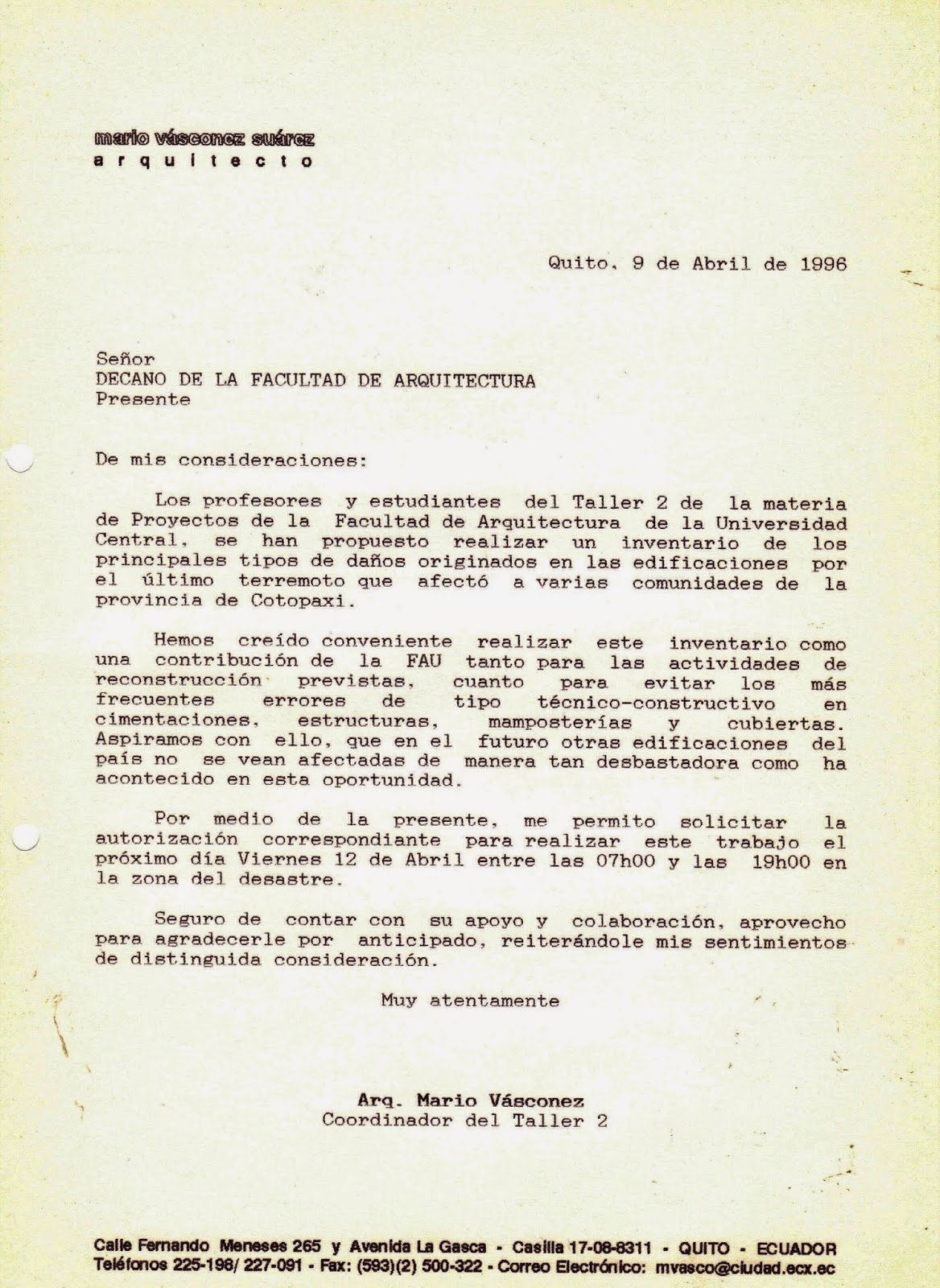 mario vásconez suárez
arquitecto

Quito, 9 de Abril de 1996

Señor
DECANO DE LA FACULTAD DE ARQUITECTURA
Presente

De mis consideraciones:

Los profesores y estudiantes del Taller 2 de la materia de Proyectos de la Facultad de Arquitectura de la Universidad Central, se han propuesto realizar un inventario de los principales tipos de daños originados en las edificaciones por el último terremoto que afectó a varias comunidades de la provincia de Cotopaxi.

Hemos creído conveniente realizar este inventario como una contribución de la FAU tanto para las actividades de reconstrucción previstas, cuanto para evitar los más frecuentes errores de tipo técnico-constructivo en cimentaciones, estructuras, mamposterías y cubiertas. Aspiramos con ello, que en el futuro otras edificaciones del país no se vean afectadas de manera tan desbastadora como ha acontecido en esta oportunidad.

Por medio de la presente, me permito solicitar la autorización correspondiante para realizar este trabajo el próximo día Viernes 12 de Abril entre las 07h00 y las 19h00 en la zona del desastre.

Seguro de contar con su apoyo y colaboración, aprovecho para agradecerle por anticipado, reiterándole mis sentimientos de distinguida consideración.

Muy atentamente

Arq. Mario Vásconez
Coordinador del Taller 2

Calle Fernando Meneses 265 y Avenida La Gasca - Casilla 17-08-8311 - QUITO - ECUADOR
Teléfonos 225-198/ 227-091 - Fax: (593)(2) 500-322 - Correo Electrónico: mvasco@ciudad.ecx.ec